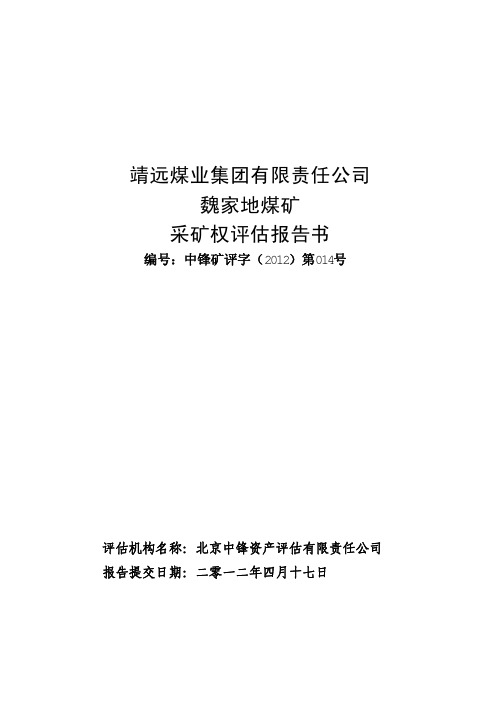 靖远煤业集团有限责任公司
魏家地煤矿
采矿权评估报告书
编号：中锋矿评字（2012）第014号

评估机构名称：北京中锋资产评估有限责任公司
报告提交日期：二零一二年四月十七日